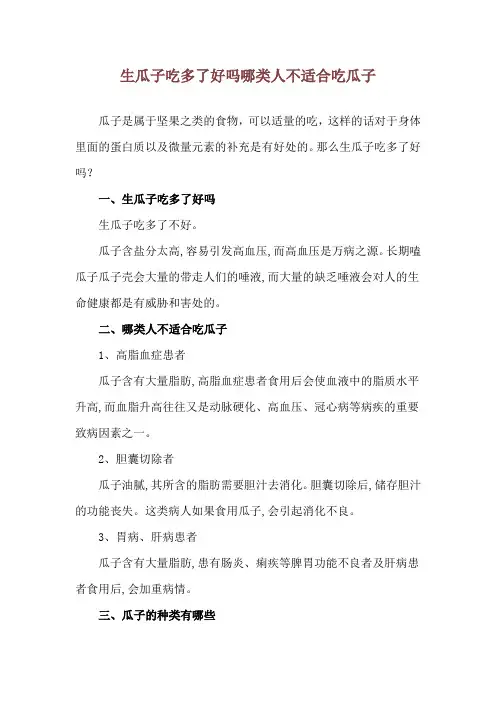 生瓜子吃多了好吗哪类人不适合吃瓜子

瓜子是属于坚果之类的食物，可以适量的吃，这样的话对于身体里面的蛋白质以及微量元素的补充是有好处的。那么生瓜子吃多了好吗？

一、生瓜子吃多了好吗

生瓜子吃多了不好。

瓜子含盐分太高，容易引发高血压，而高血压是万病之源。长期嗑瓜子瓜子壳会大量的带走人们的唾液，而大量的缺乏唾液会对人的生命健康都是有威胁和害处的。

二、哪类人不适合吃瓜子

1、高脂血症患者

瓜子含有大量脂肪，高脂血症患者食用后会使血液中的脂质水平升高，而血脂升高往往又是动脉硬化、高血压、冠心病等病疾的重要致病因素之一。

2、胆囊切除者

瓜子油腻，其所含的脂肪需要胆汁去消化。胆囊切除后，储存胆汁的功能丧失。这类病人如果食用瓜子，会引起消化不良。

3、胃病、肝病患者

瓜子含有大量脂肪，患有肠炎、痢疾等脾胃功能不良者及肝病患者食用后，会加重病情。

三、瓜子的种类有哪些